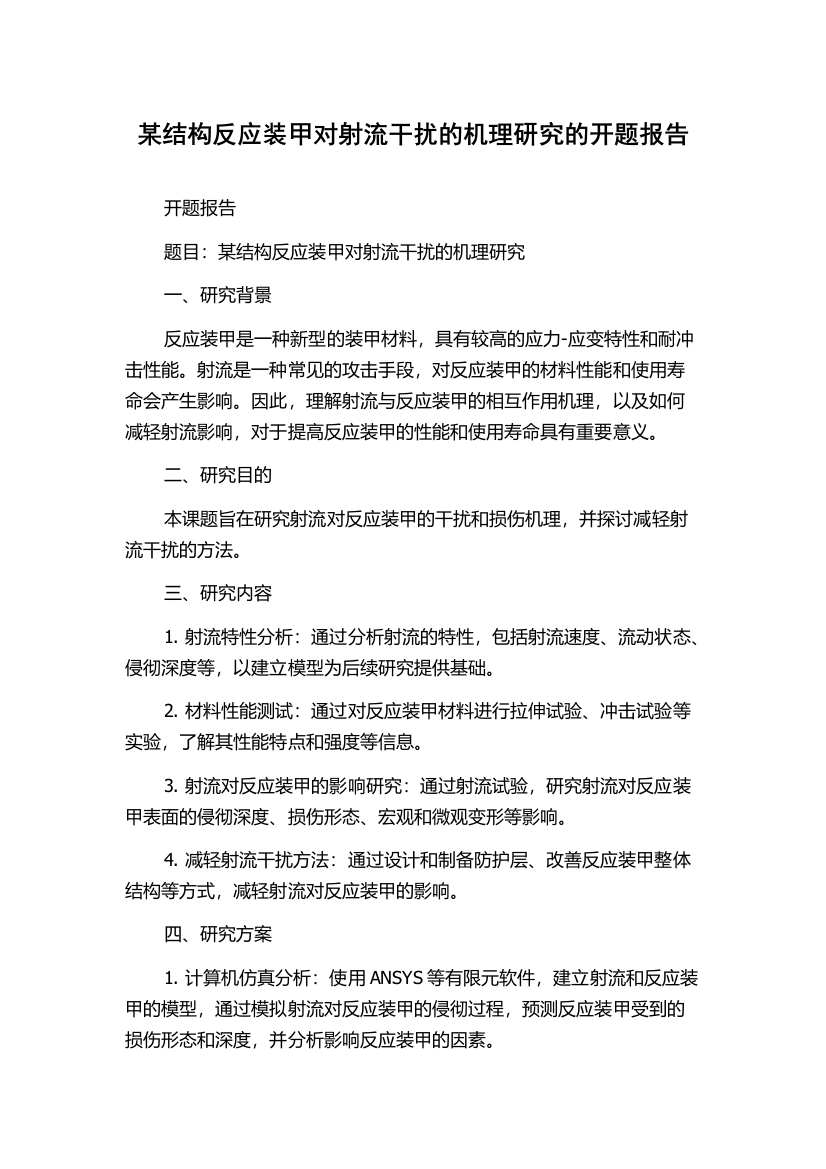 某结构反应装甲对射流干扰的机理研究的开题报告

开题报告

题目：某结构反应装甲对射流干扰的机理研究

一、研究背景

反应装甲是一种新型的装甲材料，具有较高的应力-应变特性和耐冲击性能。射流是一种常见的攻击手段，对反应装甲的材料性能和使用寿命会产生影响。因此，理解射流与反应装甲的相互作用机理，以及如何减轻射流影响，对于提高反应装甲的性能和使用寿命具有重要意义。

二、研究目的

本课题旨在研究射流对反应装甲的干扰和损伤机理，并探讨减轻射流干扰的方法。

三、研究内容

1. 射流特性分析：通过分析射流的特性，包括射流速度、流动状态、侵彻深度等，以建立模型为后续研究提供基础。

2. 材料性能测试：通过对反应装甲材料进行拉伸试验、冲击试验等实验，了解其性能特点和强度等信息。

3. 射流对反应装甲的影响研究：通过射流试验，研究射流对反应装甲表面的侵彻深度、损伤形态、宏观和微观变形等影响。

4. 减轻射流干扰方法：通过设计和制备防护层、改善反应装甲整体结构等方式，减轻射流对反应装甲的影响。

四、研究方案

1. 计算机仿真分析：使用 ANSYS 等有限元软件，建立射流和反应装甲的模型，通过模拟射流对反应装甲的侵彻过程，预测反应装甲受到的损伤形态和深度，并分析影响反应装甲的因素。